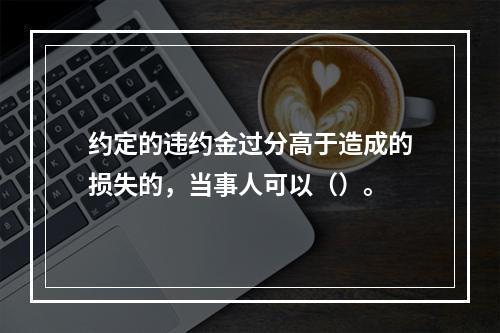 约定的违约金过分高于造成的损失的，当事人可以（）。